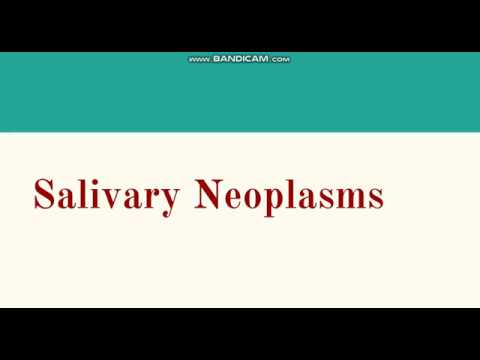 www.BANDICAM.com

Salivary Neoplasms